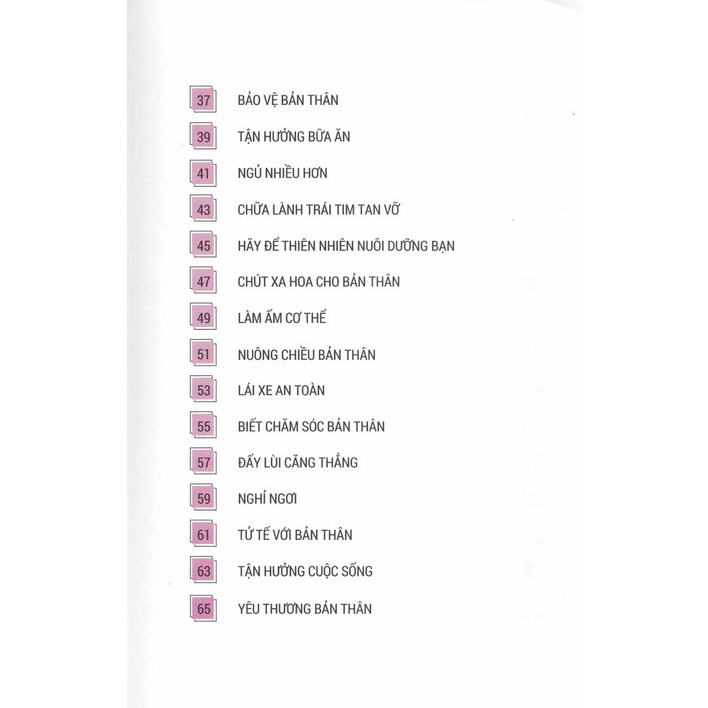 37 BẢO VỆ BẢN THÂN

39 TẬN HƯỞNG BỮA ĂN

41 NGỦ NHIỀU HƠN

43 CHỮA LÀNH TRÁI TIM TAN VỠ

45 HÃY ĐỂ THIÊN NHIÊN NUÔI DƯỠNG BẠN

47 CHÚT XA HOA CHO BẢN THÂN

49 LÀM ẤM CƠ THỂ

51 NUÔNG CHIỀU BẢN THÂN

53 LÁI XE AN TOÀN

55 BIẾT CHĂM SÓC BẢN THÂN

57 ĐẨY LÙI CĂNG THẲNG

59 NGHỈ NGƠI

61 TỬ TẾ VỚI BẢN THÂN

63 TẬN HƯỞNG CUỘC SỐNG

65 YÊU THƯƠNG BẢN THÂN